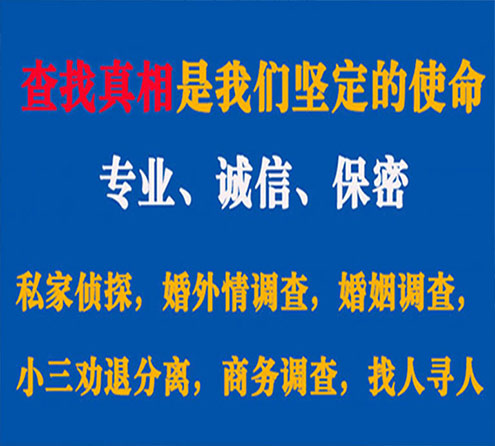 查找真相是我们坚定的使命

专业、诚信、保密

私家侦探，婚外情调查，婚姻调查，

小三劝退分离，商务调查，找人寻人